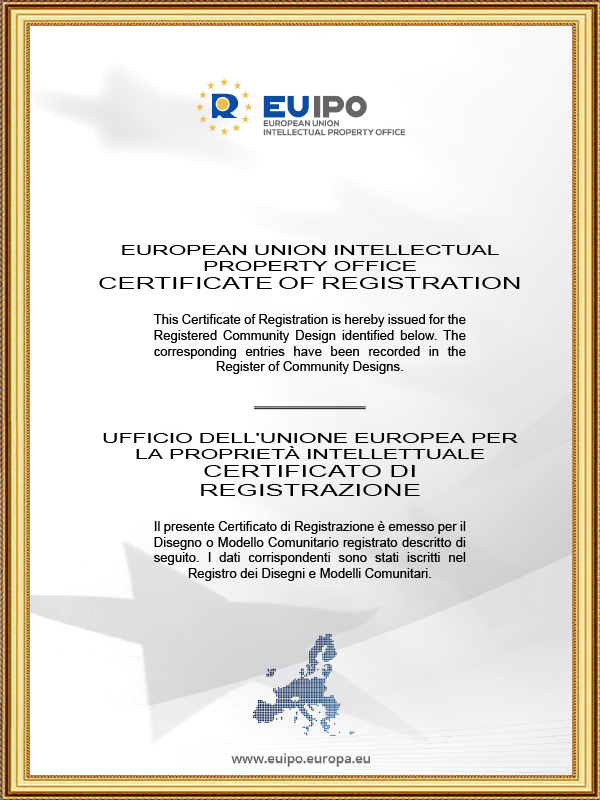 EUIPO
EUROPEAN UNION
INTELLECTUAL PROPERTY OFFICE

EUROPEAN UNION INTELLECTUAL PROPERTY OFFICE
CERTIFICATE OF REGISTRATION

This Certificate of Registration is hereby issued for the Registered Community Design identified below. The corresponding entries have been recorded in the Register of Community Designs.

UFFICIO DELL'UNIONE EUROPEA PER LA PROPRIETÀ INTELLETTUALE
CERTIFICATO DI REGISTRAZIONE

Il presente Certificato di Registrazione è emesso per il Disegno o Modello Comunitario registrato descritto di seguito. I dati corrispondenti sono stati iscritti nel Registro dei Disegni e Modelli Comunitari.

www.euipo.europa.eu